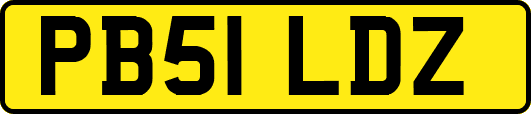 PB51 LDZ